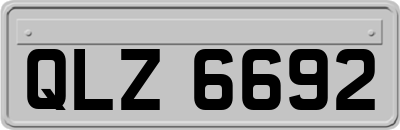 QLZ 6692